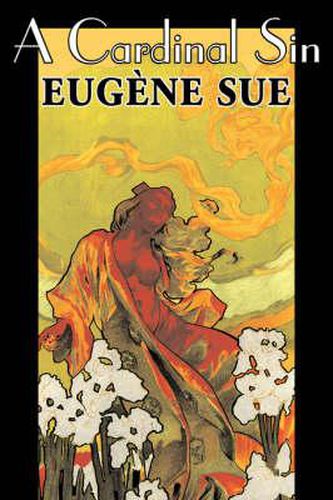 A Cardinal Sin
EUGÈNE SUE